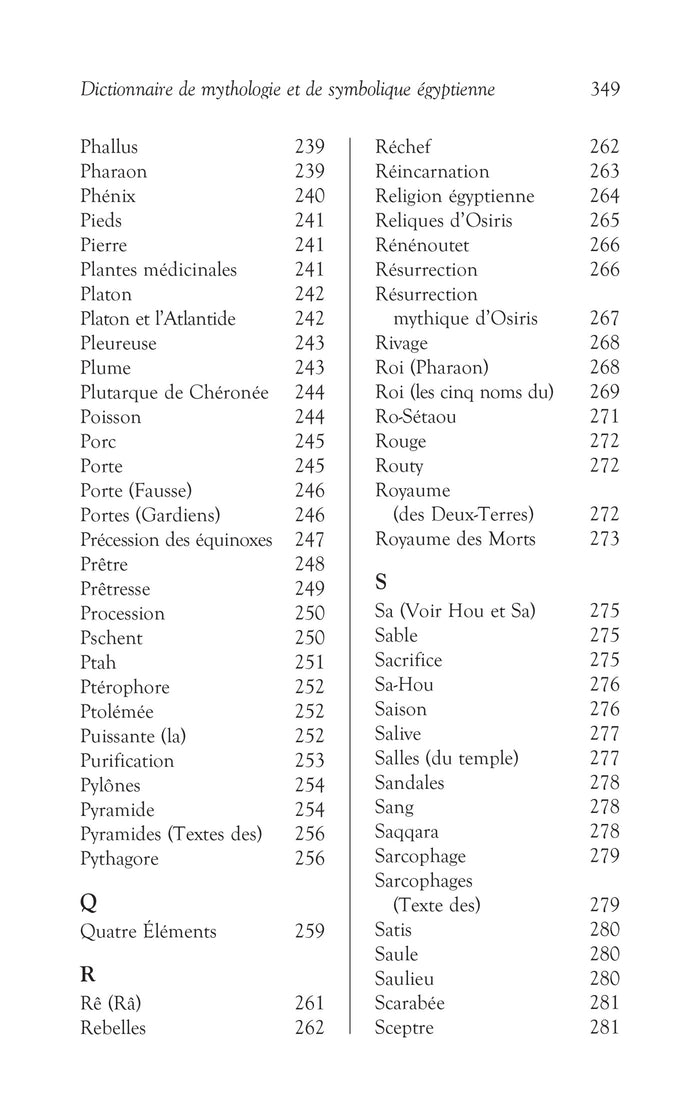 Dictionnaire de mythologie et de symbolique égyptienne 349

Phallus 239
Pharaon 239
Phénix 240
Pieds 241
Pierre 241
Plantes médicinales 241
Platon 242
Platon et l'Atlantide 242
Pleureuse 243
Plume 243
Plutarque de Chéronée 244
Poisson 244
Porc 245
Porte 245
Porte (Fausse) 246
Portes (Gardiens) 246
Précession des équinoxes 247
Prêtre 248
Prêtresse 249
Procession 250
Pschent 250
Ptah 251
Ptérophore 252
Ptolémée 252
Puissante (la) 252
Purification 253
Pylônes 254
Pyramide 254
Pyramides (Textes des) 256
Pythagore 256

Q
Quatre Éléments 259

R
Rê (Râ) 261
Rebelles 262

Réchef 262
Réincarnation 263
Religion égyptienne 264
Reliques d'Osiris 265
Rénénoutet 266
Résurrection 266
Résurrection mythique d'Osiris 267
Rivage 268
Roi (Pharaon) 268
Roi (les cinq noms du) 269
Ro-Sétaou 271
Rouge 272
Routy 272
Royaume (des Deux-Terres) 272
Royaume des Morts 273

S
Sa (Voir Hou et Sa) 275
Sable 275
Sacrifice 275
Sa-Hou 276
Saison 276
Salive 277
Salles (du temple) 277
Sandales 278
Sang 278
Saqqara 278
Sarcophage 279
Sarcophages (Texte des) 279
Satis 280
Saule 280
Saulieu 280
Scarabée 281
Sceptre 281